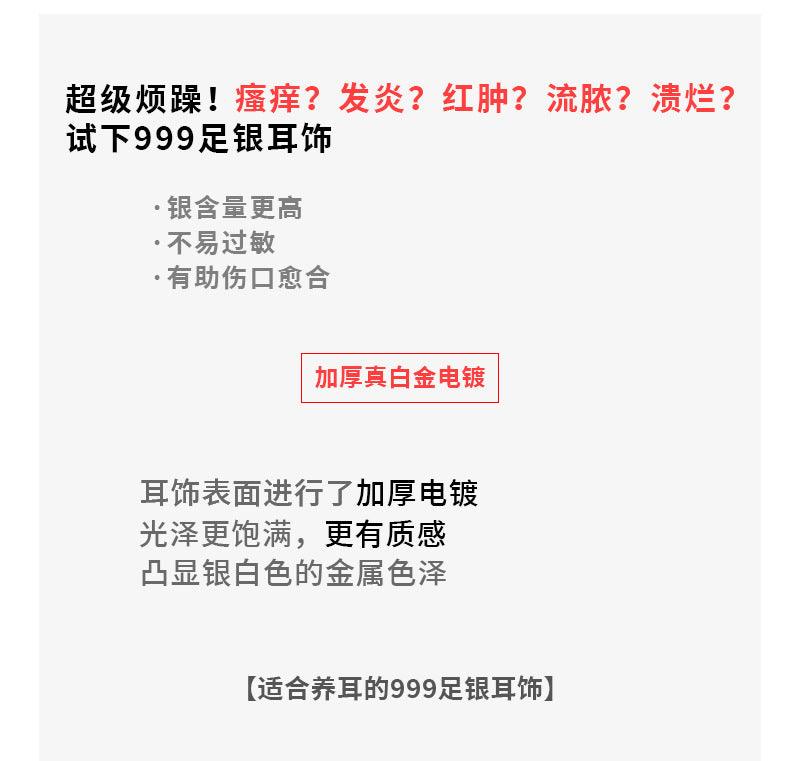 超级烦躁！瘙痒？发炎？红肿？流脓？溃烂？
试下999足银耳饰

·银含量更高
·不易过敏
·有助伤口愈合

加厚真白金电镀

耳饰表面进行了加厚电镀
光泽更饱满，更有质感
凸显银白色的金属色泽

【适合养耳的999足银耳饰】